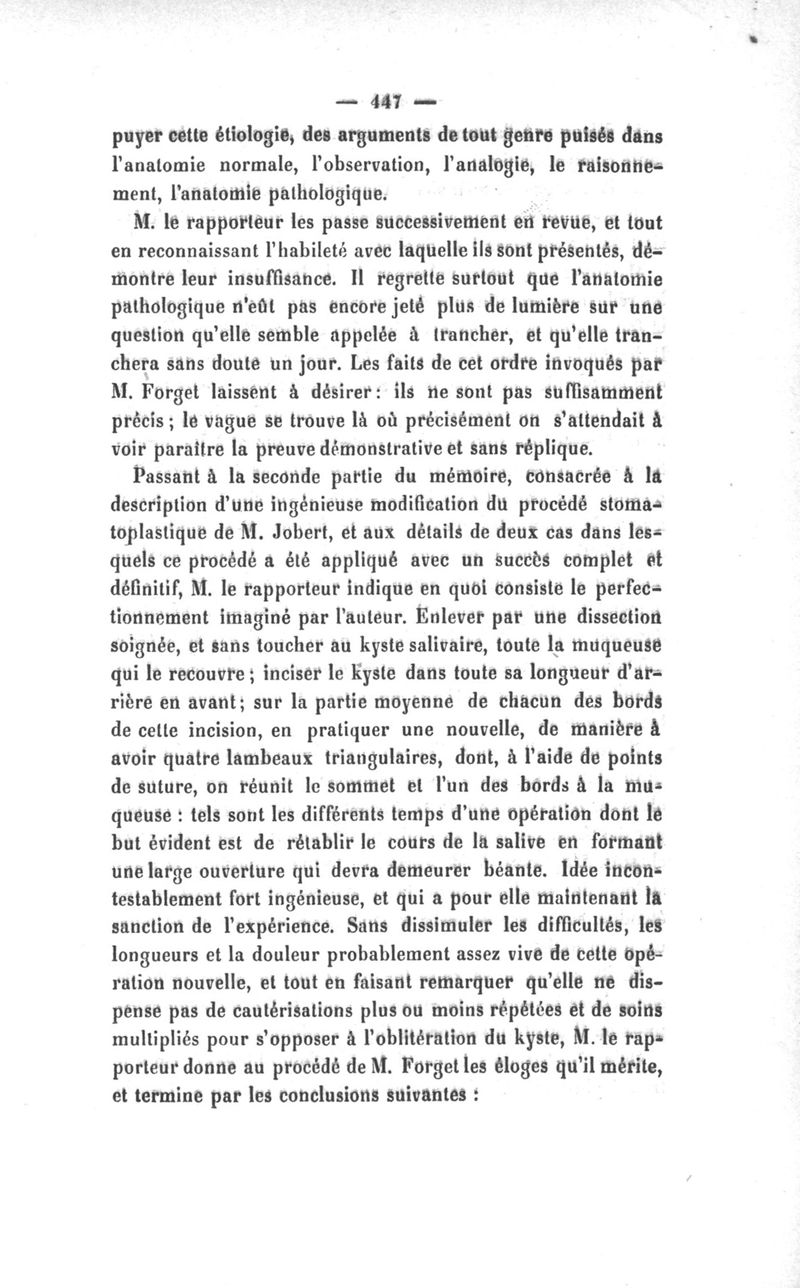 — 447 —

puyer cette étiologie, des arguments de tout genre puisés dans l'anatomie normale, l'observation, l'analogie, le raisonnement, l'anatomie pathologique.

M. le rapporteur les passe successivement en revue, et tout en reconnaissant l'habileté avec laquelle ils sont présentés, démontre leur insuffisance. Il regrette surtout que l'anatomie pathologique n'eût pas encore jeté plus de lumière sur une question qu'elle semble appelée à trancher, et qu'elle tranchera sans doute un jour. Les faits de cet ordre invoqués par M. Forget laissent à désirer : ils ne sont pas suffisamment précis ; le vague se trouve là où précisément on s'attendait à voir paraître la preuve démonstrative et sans réplique.

Passant à la seconde partie du mémoire, consacrée à la description d'une ingénieuse modification du procédé stomatoplastique de M. Jobert, et aux détails de deux cas dans lesquels ce procédé a été appliqué avec un succès complet et définitif, M. le rapporteur indique en quoi consiste le perfectionnement imaginé par l'auteur. Enlever par une dissection soignée, et sans toucher au kyste salivaire, toute la muqueuse qui le recouvre ; inciser le kyste dans toute sa longueur d'arrière en avant ; sur la partie moyenne de chacun des bords de cette incision, en pratiquer une nouvelle, de manière à avoir quatre lambeaux triangulaires, dont, à l'aide de points de suture, on réunit le sommet et l'un des bords à la muqueuse : tels sont les différents temps d'une opération dont le but évident est de rétablir le cours de la salive en formant une large ouverture qui devra demeurer béante. Idée incontestablement fort ingénieuse, et qui a pour elle maintenant la sanction de l'expérience. Sans dissimuler les difficultés, les longueurs et la douleur probablement assez vive de cette opération nouvelle, et tout en faisant remarquer qu'elle ne dispense pas de cautérisations plus ou moins répétées et de soins multipliés pour s'opposer à l'oblitération du kyste, M. le rapporteur donne au procédé de M. Forget les éloges qu'il mérite, et termine par les conclusions suivantes :